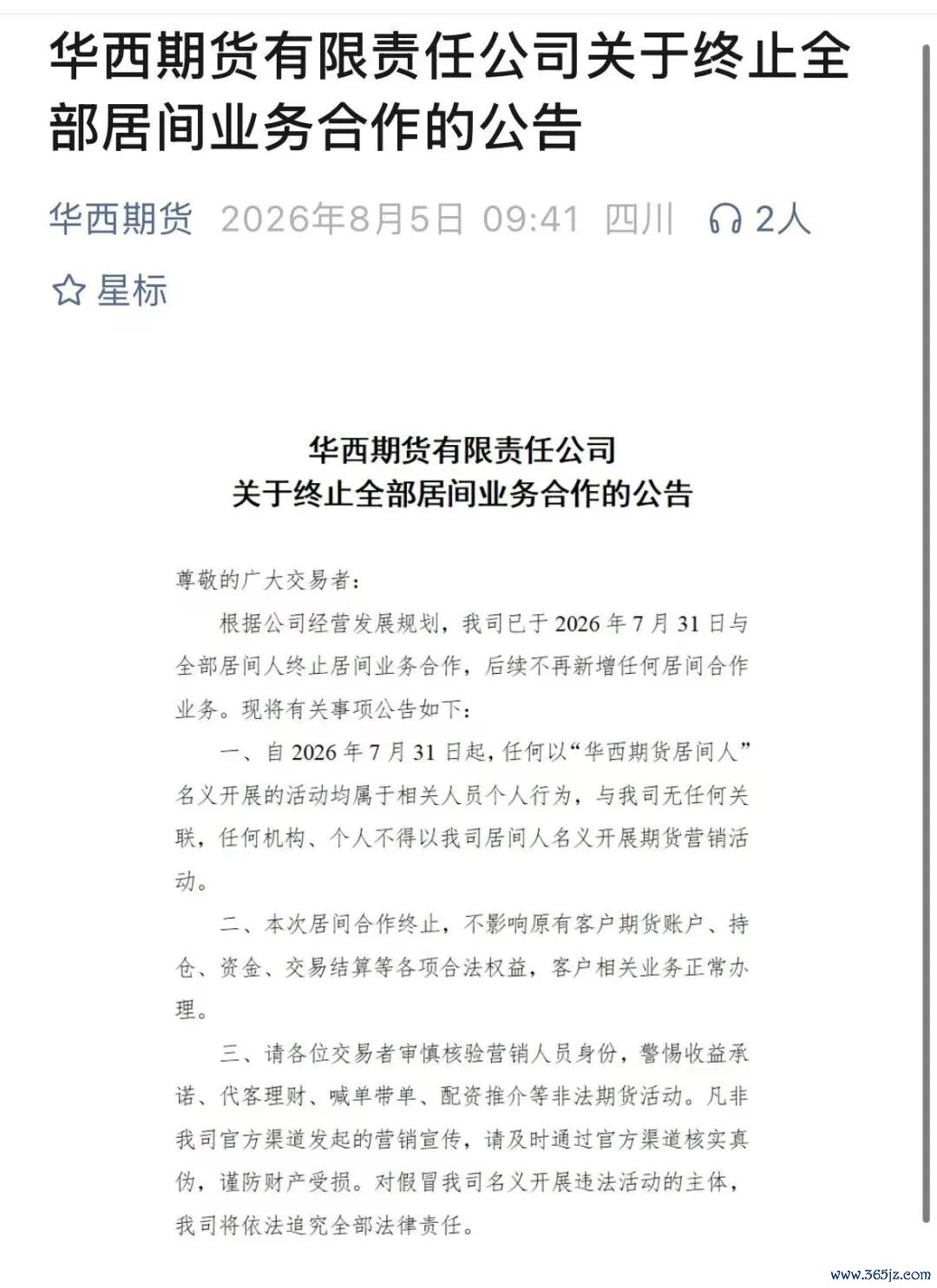 华西期货有限责任公司关于终止全部居间业务合作的公告

华西期货 2026年8月5日 09:41 四川 2人

星标

华西期货有限责任公司
关于终止全部居间业务合作的公告

尊敬的广大交易者：

根据公司经营发展规划，我司已于2026年7月31日与全部居间人终止居间业务合作，后续不再新增任何居间合作业务。现将有关事项公告如下：

一、自2026年7月31日起，任何以“华西期货居间人”名义开展的活动均属于相关人员个人行为，与我司无任何关联，任何机构、个人不得以我司居间人名义开展期货营销活动。

二、本次居间合作终止，不影响原有客户期货账户、持仓、资金、交易结算等各项合法权益，客户相关业务正常办理。

三、请各位交易者审慎核验营销人员身份，警惕收益承诺、代客理财、喊单带单、配资推介等非法期货活动。凡非我司官方渠道发起的营销宣传，请及时通过官方渠道核实真伪，谨防财产受损。对假冒我司名义开展违法活动的主体，我司将依法追究全部法律责任。

www.365jz.com